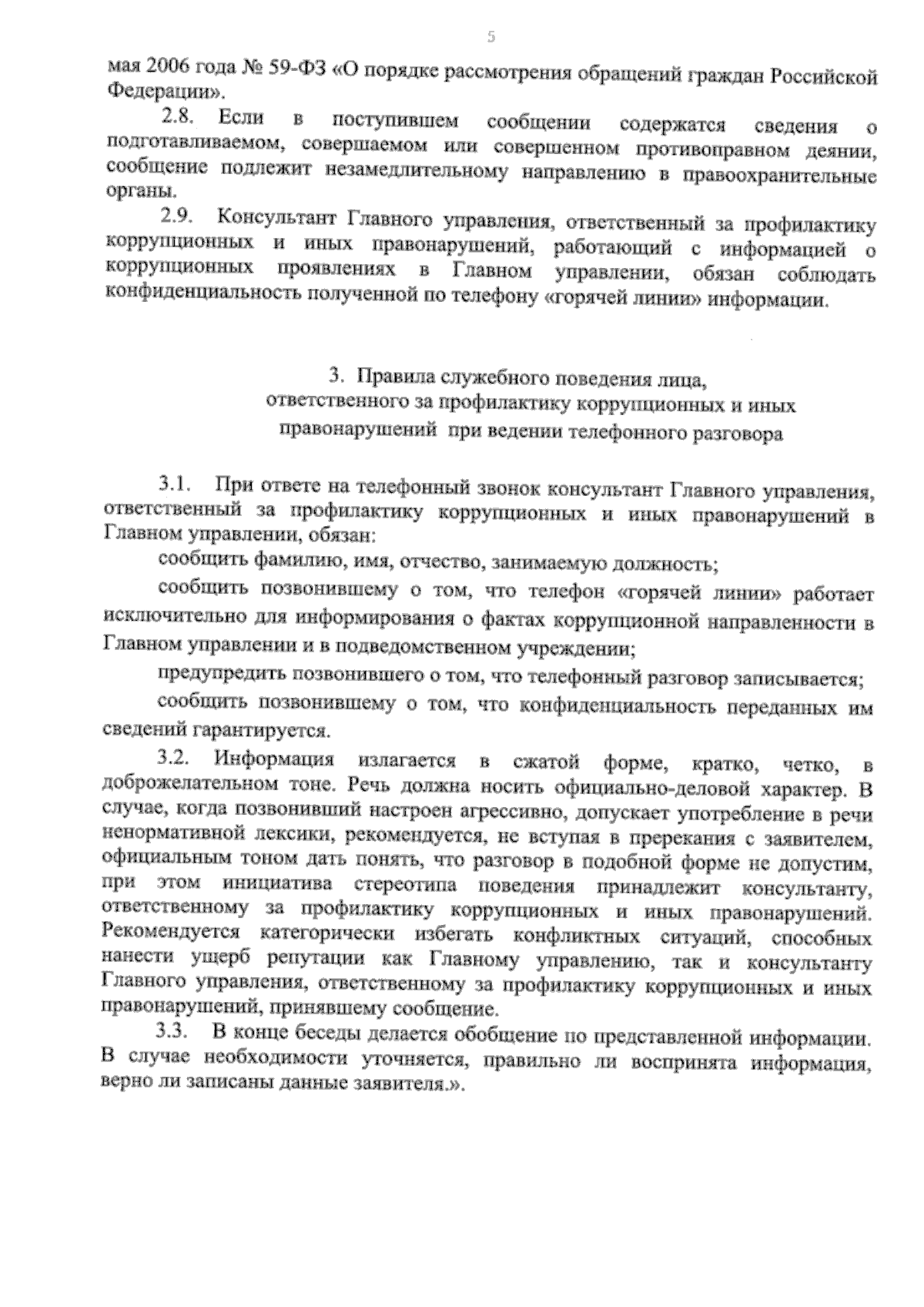 5

мая 2006 года № 59-ФЗ «О порядке рассмотрения обращений граждан Российской Федерации».

2.8. Если в поступившем сообщении содержатся сведения о подготавливаемом, совершаемом или совершенном противоправном деянии, сообщение подлежит незамедлительному направлению в правоохранительные органы.

2.9. Консультант Главного управления, ответственный за профилактику коррупционных и иных правонарушений, работающий с информацией о коррупционных проявлениях в Главном управлении, обязан соблюдать конфиденциальность полученной по телефону «горячей линии» информации.

3. Правила служебного поведения лица, ответственного за профилактику коррупционных и иных правонарушений при ведении телефонного разговора

3.1. При ответе на телефонный звонок консультант Главного управления, ответственный за профилактику коррупционных и иных правонарушений в Главном управлении, обязан:

сообщить фамилию, имя, отчество, занимаемую должность;

сообщить позвонившему о том, что телефон «горячей линии» работает исключительно для информирования о фактах коррупционной направленности в Главном управлении и в подведомственном учреждении;

предупредить позвонившего о том, что телефонный разговор записывается;

сообщить позвонившему о том, что конфиденциальность переданных им сведений гарантируется.

3.2. Информация излагается в сжатой форме, кратко, четко, в доброжелательном тоне. Речь должна носить официально-деловой характер. В случае, когда позвонивший настроен агрессивно, допускает употребление в речи ненормативной лексики, рекомендуется, не вступая в пререкания с заявителем, официальным тоном дать понять, что разговор в подобной форме не допустим, при этом инициатива стереотипа поведения принадлежит консультанту, ответственному за профилактику коррупционных и иных правонарушений. Рекомендуется категорически избегать конфликтных ситуаций, способных нанести ущерб репутации как Главному управлению, так и консультанту Главного управления, ответственному за профилактику коррупционных и иных правонарушений, принявшему сообщение.

3.3. В конце беседы делается обобщение по представленной информации. В случае необходимости уточняется, правильно ли воспринята информация, верно ли записаны данные заявителя.».